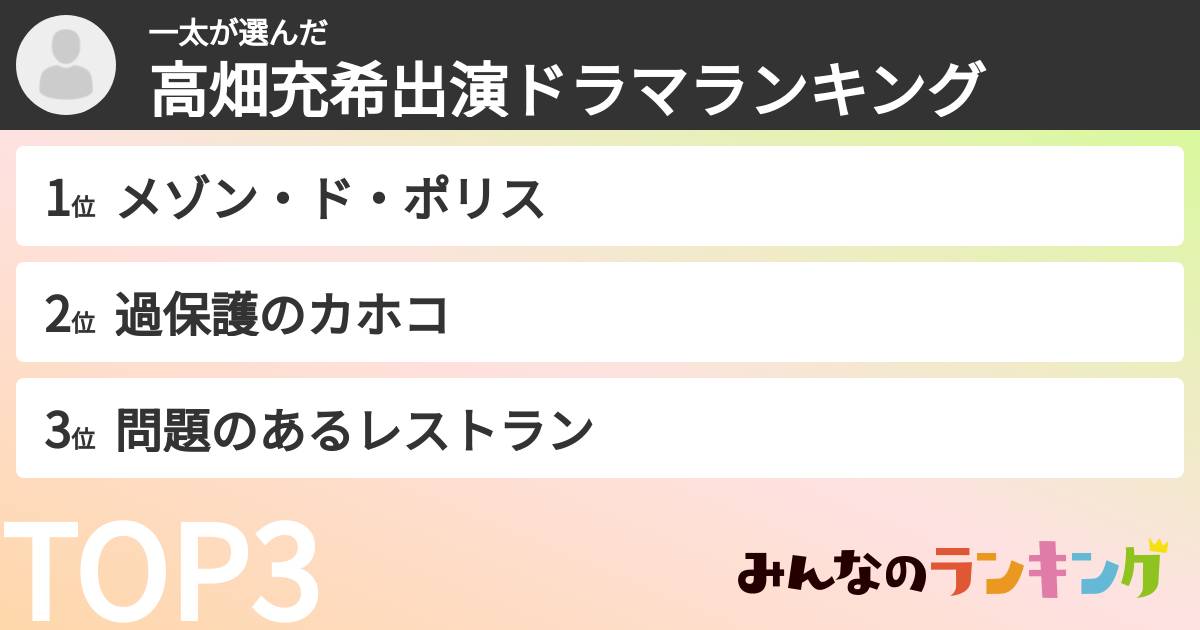 一太が選んだ
高畑充希出演ドラマランキング

1位 メゾン・ド・ポリス

2位 過保護のカホコ

3位 問題のあるレストラン

TOP3

みんなのランキング